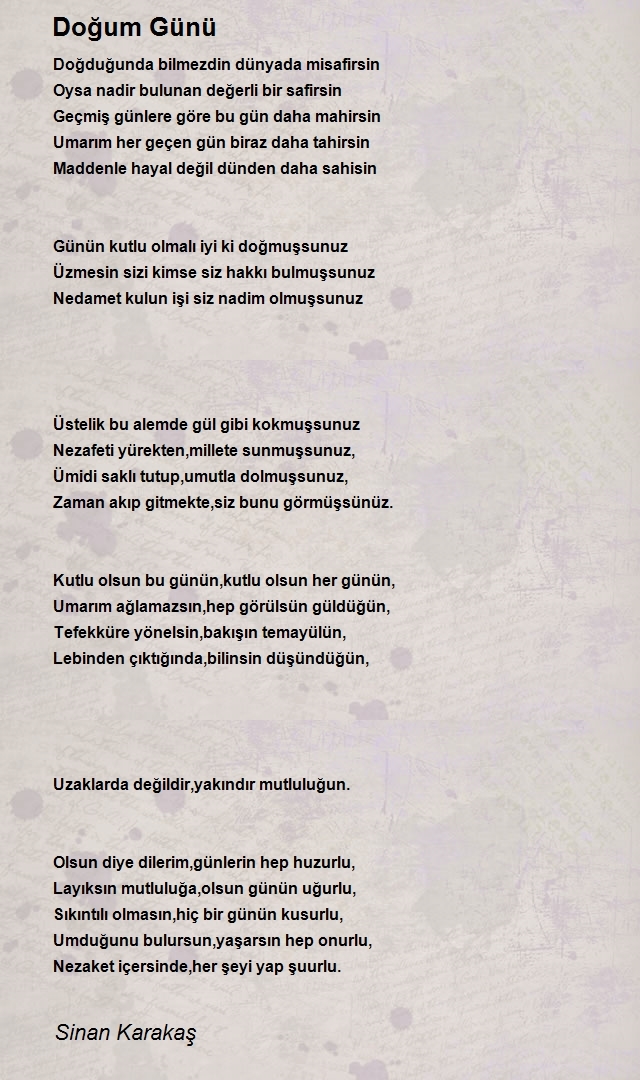 Doğum Günü

Doğduğunda bilmezdin dünyada misafirsin
Oysa nadir bulunan değerli bir safirsin
Geçmiş günlere göre bu gün daha mahirsin
Umarım her geçen gün biraz daha tahirsin
Maddenle hayal değil dünden daha sahisin

Günün kutlu olmalı iyi ki doğmuşsunuz
Üzmesin sizi kimse siz hakkı bulmuşsunuz
Nedamet kulun işi siz nadim olmuşsunuz

Üstelik bu alemde gül gibi kokmuşsunuz
Nezafeti yürekten,millete sunmuşsunuz,
Ümidi saklı tutup,umutla dolmuşsunuz,
Zaman akıp gitmekte,siz bunu görmüşsünüz.

Kutlu olsun bu günün,kutlu olsun her günün,
Umarım ağlamazsın,hep görülsün güldüğün,
Tefekküre yönelsin,bakışın temayülün,
Lebinden çıktığında,bilinsin düşündüğün,

Uzaklarda değildir,yakındır mutluluğun.

Olsun diye dilerim,günlerin hep huzurlu,
Layıksın mutluluğa,olsun günün uğurlu,
Sıkıntılı olmasın,hiç bir günün kusurlu,
Umduğunu bulursun,yaşarsın hep onurlu,
Nezaket içersinde,her şeyi yap şuurlu.

Sinan Karakaş